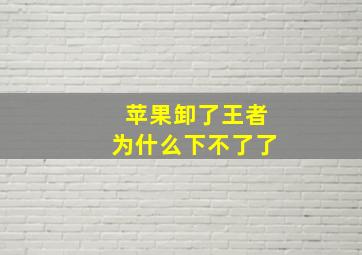 苹果卸了王者
为什么下不了了